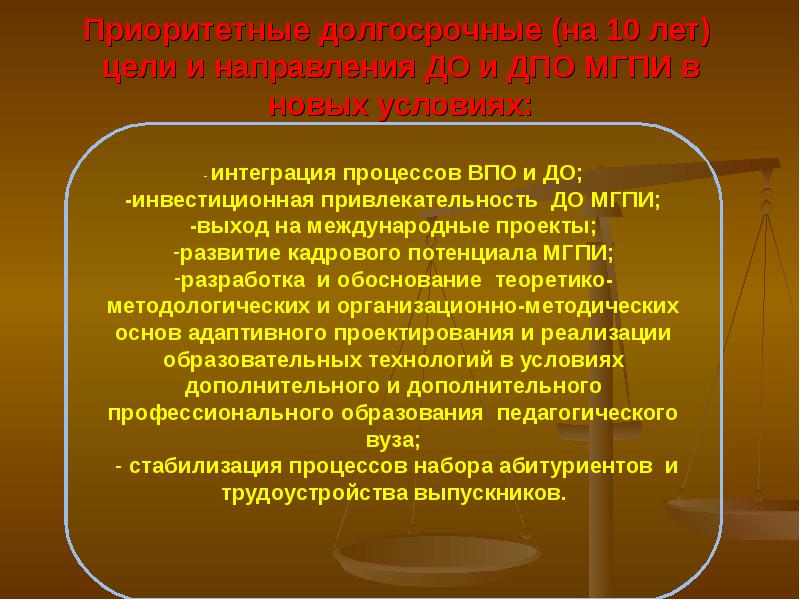 Приоритетные долгосрочные (на 10 лет) цели и направления ДО и ДПО МГПИ в новых условиях:

- интеграция процессов ВПО и ДО;
-инвестиционная привлекательность ДО МГПИ;
-выход на международные проекты;
-развитие кадрового потенциала МГПИ;
-разработка и обоснование теоретико-методологических и организационно-методических основ адаптивного проектирования и реализации образовательных технологий в условиях дополнительного и дополнительного профессионального образования педагогического вуза;
- стабилизация процессов набора абитуриентов и трудоустройства выпускников.